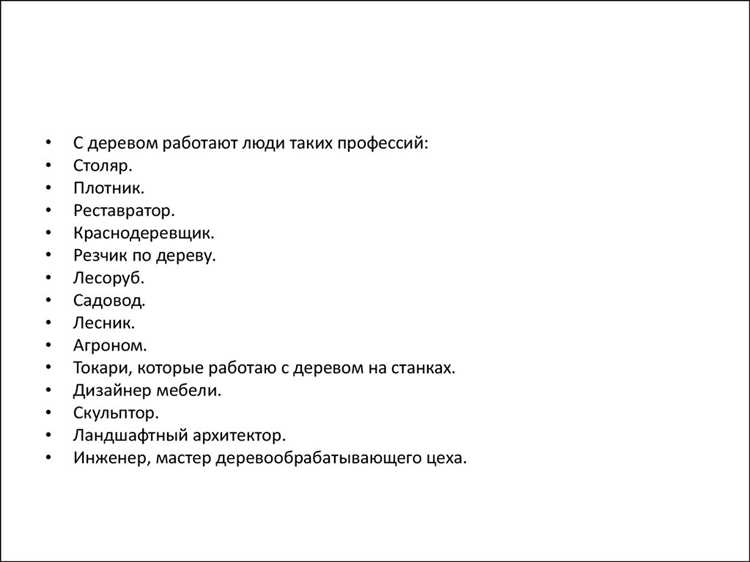 • С деревом работают люди таких профессий:
• Столяр.
• Плотник.
• Реставратор.
• Краснодеревщик.
• Резчик по дереву.
• Лесоруб.
• Садовод.
• Лесник.
• Агроном.
• Токари, которые работаю с деревом на станках.
• Дизайнер мебели.
• Скульптор.
• Ландшафтный архитектор.
• Инженер, мастер деревообрабатывающего цеха.